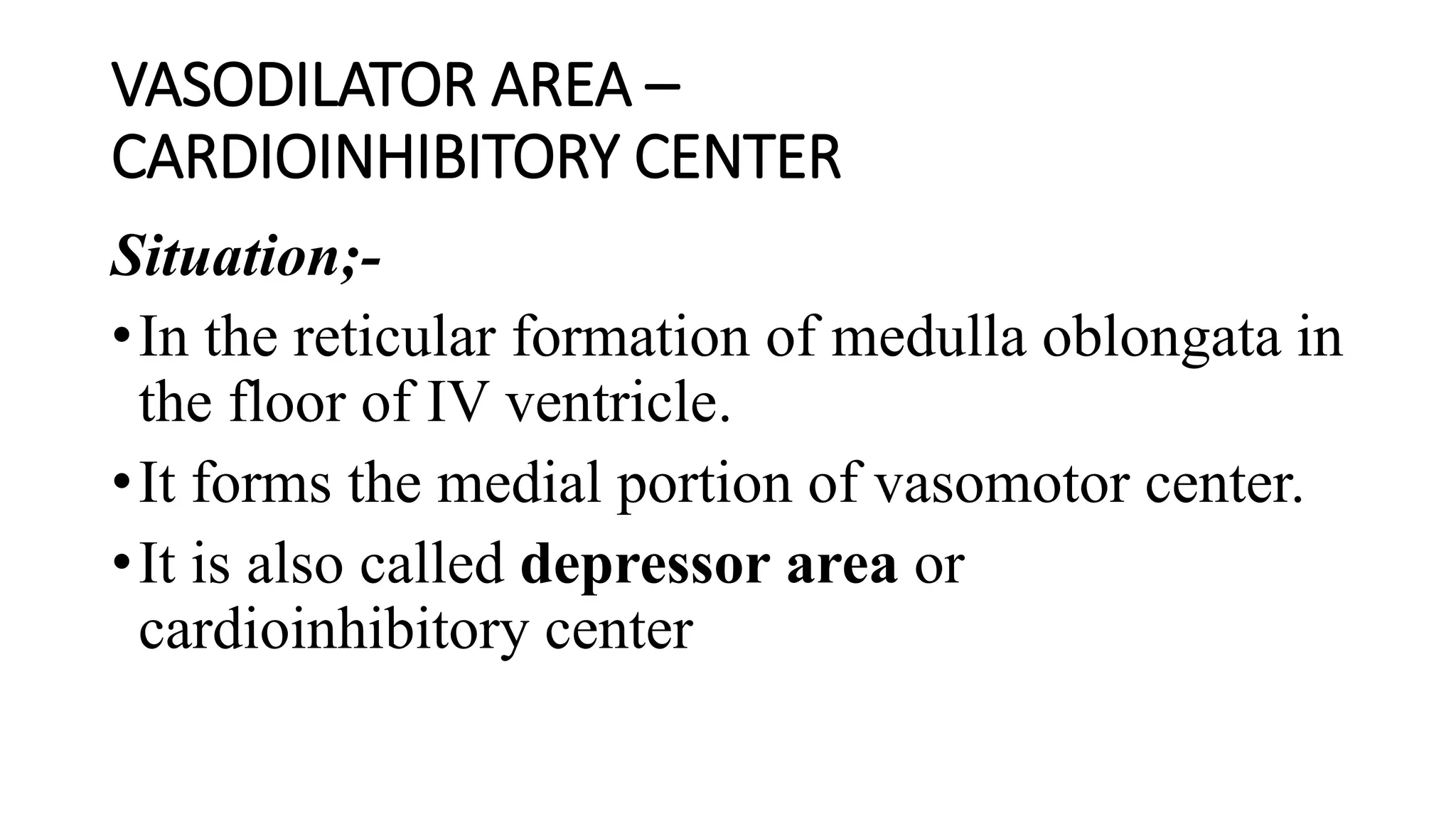 VASODILATOR AREA –
CARDIOINHIBITORY CENTER

Situation;-

• In the reticular formation of medulla oblongata in the floor of IV ventricle.
• It forms the medial portion of vasomotor center.
• It is also called depressor area or cardioinhibitory center